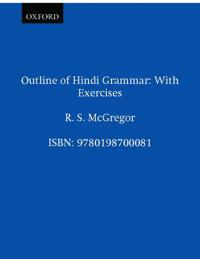 OXFORD

Outline of Hindi Grammar: With Exercises

R. S. McGregor

ISBN: 9780198700081